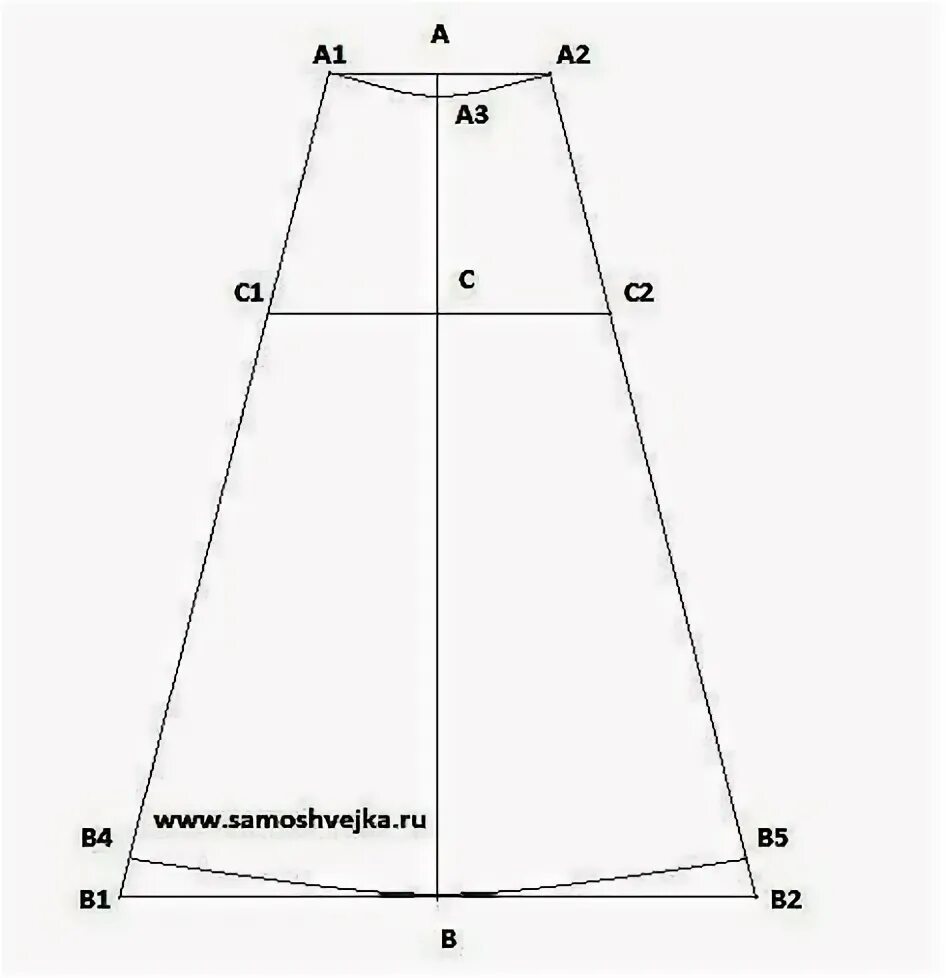 A
A1
A2
A3
C1
C
C2
www.samoshvejka.ru
B4
B5
B1
B2
B